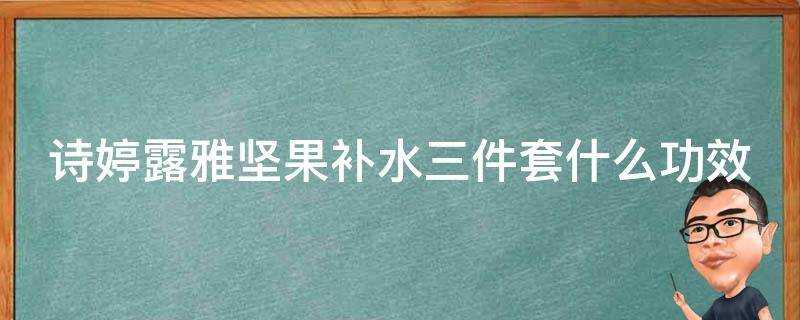 诗婷露雅坚果补水三件套什么功效